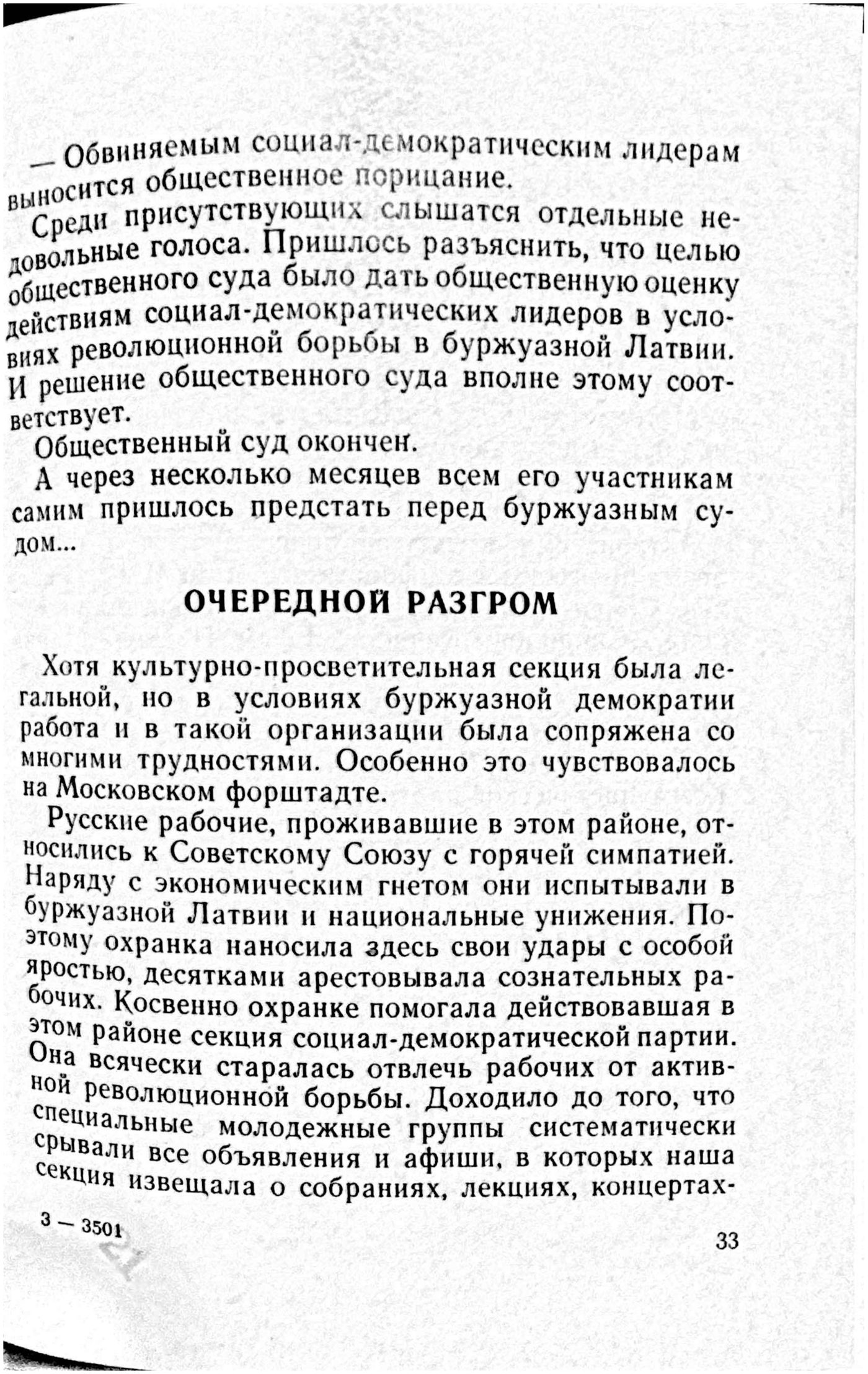 — Обвиняемым социал-демократическим лидерам выносится общественное порицание.

Среди присутствующих слышатся отдельные недовольные голоса. Пришлось разъяснить, что целью общественного суда было дать общественную оценку действиям социал-демократических лидеров в условиях революционной борьбы в буржуазной Латвии. И решение общественного суда вполне этому соответствует.

Общественный суд окончен.

А через несколько месяцев всем его участникам самим пришлось предстать перед буржуазным судом...

ОЧЕРЕДНОЙ РАЗГРОМ

Хотя культурно-просветительная секция была легальной, но в условиях буржуазной демократии работа и в такой организации была сопряжена со многими трудностями. Особенно это чувствовалось на Московском форштадте.

Русские рабочие, проживавшие в этом районе, относились к Советскому Союзу с горячей симпатией. Наряду с экономическим гнетом они испытывали в буржуазной Латвии и национальные унижения. Поэтому охранка наносила здесь свои удары с особой яростью, десятками арестовывала сознательных рабочих. Косвенно охранке помогала действовавшая в этом районе секция социал-демократической партии. Она всячески старалась отвлечь рабочих от активной революционной борьбы. Доходило до того, что специальные молодежные группы систематически срывали все объявления и афиши, в которых наша секция извещала о собраниях, лекциях, концертах-

3 — 3501

33